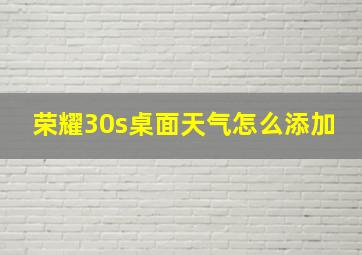 荣耀30s桌面天气怎么添加